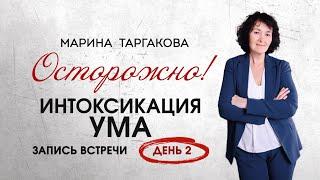 МАРИНА ТАРГАКОВА

Осторожно!

ИНТОКСИКАЦИЯ УМА

ЗАПИСЬ ВСТРЕЧИ ДЕНЬ 2